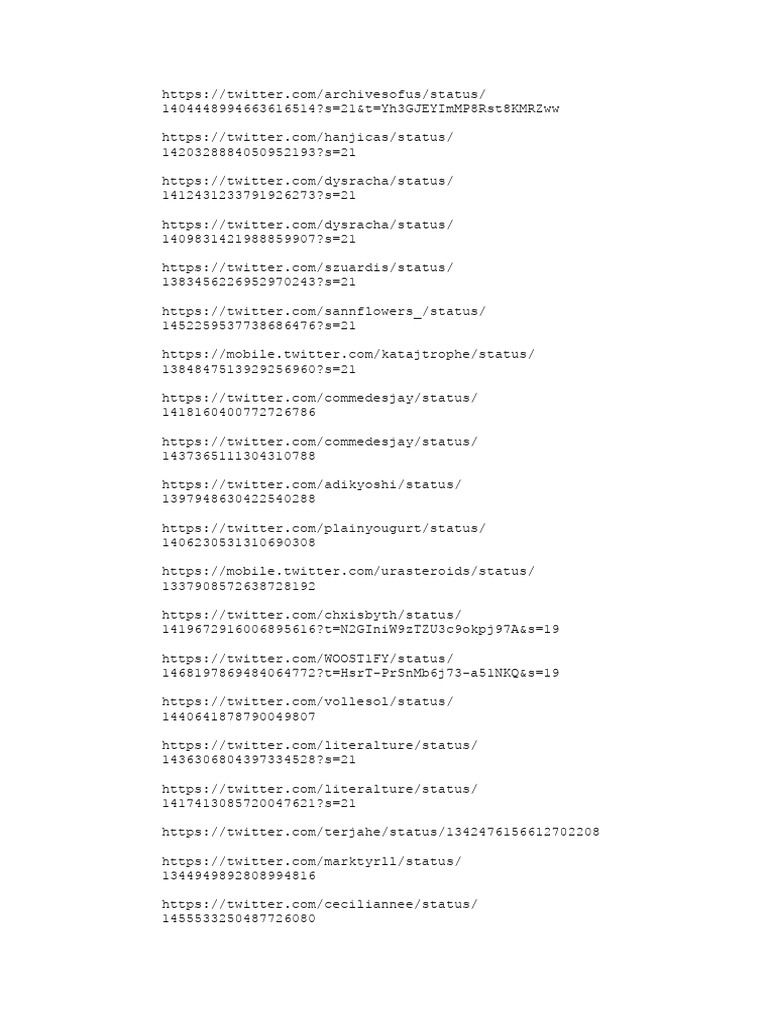 https://twitter.com/archivesofus/status/1404448994663616514?s=21&t=Yh3GJEYImMP8Rst8KMRZww

https://twitter.com/hanjicas/status/1420328884050952193?s=21

https://twitter.com/dysracha/status/1412431233791926273?s=21

https://twitter.com/dysracha/status/1409831421988859907?s=21

https://twitter.com/szuardis/status/1383456226952970243?s=21

https://twitter.com/sannflowers_/status/1452259537738686476?s=21

https://mobile.twitter.com/katajtrophe/status/1384847513929256960?s=21

https://twitter.com/commedesjay/status/1418160400772726786

https://twitter.com/commedesjay/status/1437365111304310788

https://twitter.com/adikyoshi/status/1397948630422540288

https://twitter.com/plainyougurt/status/1406230531310690308

https://mobile.twitter.com/urasteroids/status/1337908572638728192

https://twitter.com/chxisbyth/status/1419672916006895616?t=N2GIniW9zTZU3c9okpj97A&s=19

https://twitter.com/WOOST1FY/status/1468197869484064772?t=HsrT-PrSnMb6j73-a51NKQ&s=19

https://twitter.com/vollesol/status/1440641878790049807

https://twitter.com/literalture/status/1436306804397334528?s=21

https://twitter.com/literalture/status/1417413085720047621?s=21

https://twitter.com/terjahe/status/1342476156612702208

https://twitter.com/marktyrll/status/1344949892808994816

https://twitter.com/ceciliannee/status/1455533250487726080